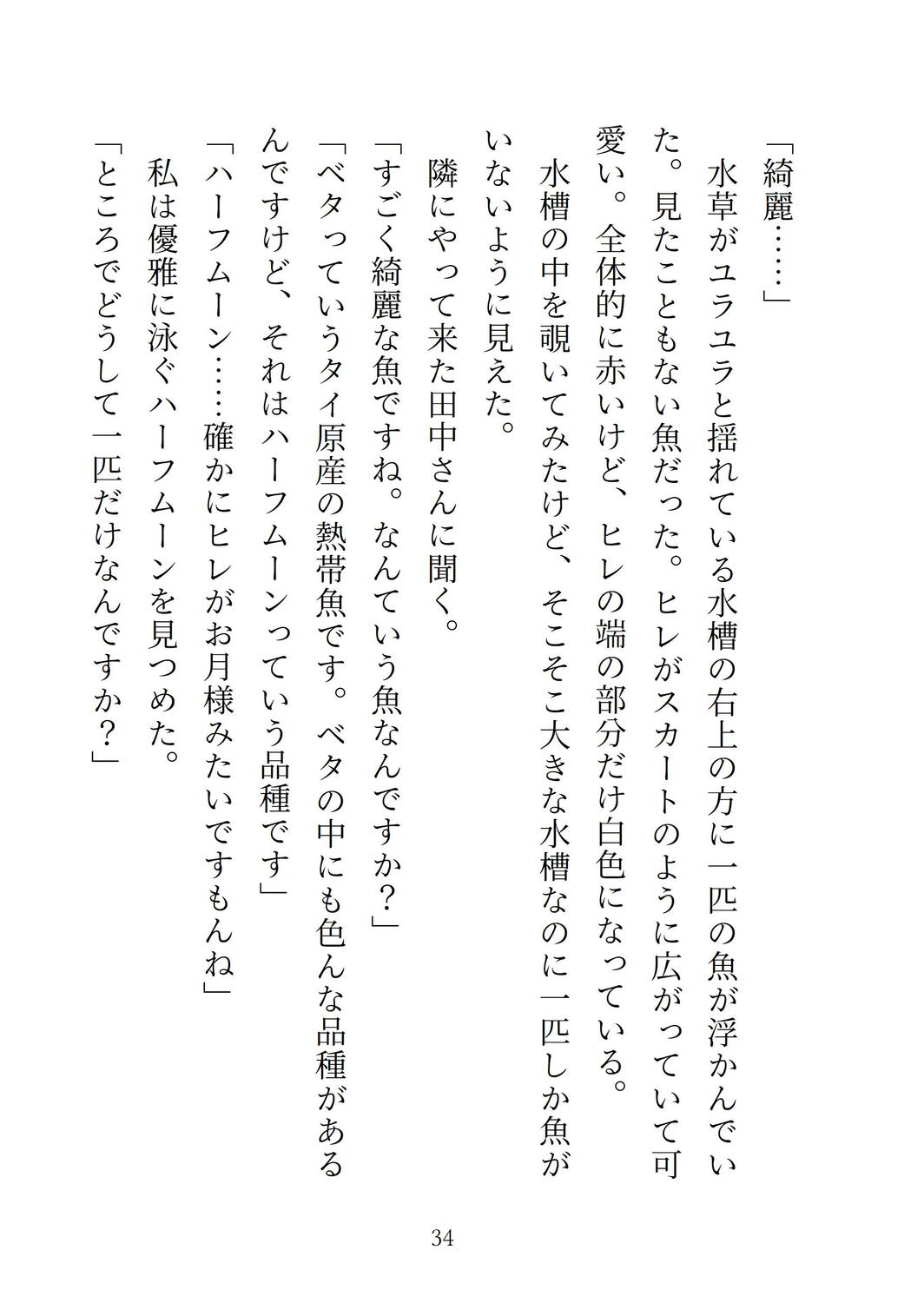 「綺麗……」

水草がユラユラと揺れている水槽の右上の方に一匹の魚が浮かんでいた。見たこともない魚だった。ヒレがスカートのように広がっていて可愛い。全体的に赤いけど、ヒレの端の部分だけ白色になっている。

水槽の中を覗いてみたけど、そこそこ大きな水槽なのに一匹しか魚がいないように見えた。

隣にやって来た田中さんに聞く。

「すごく綺麗な魚ですね。なんていう魚なんですか？」

「ベタっていうタイ原産の熱帯魚です。ベタの中にも色んな品種があるんですけど、それはハーフムーンっていう品種です」

「ハーフムーン……確かにヒレがお月様みたいですもんね」

私は優雅に泳ぐハーフムーンを見つめた。

「ところでどうして一匹だけなんですか？」

34